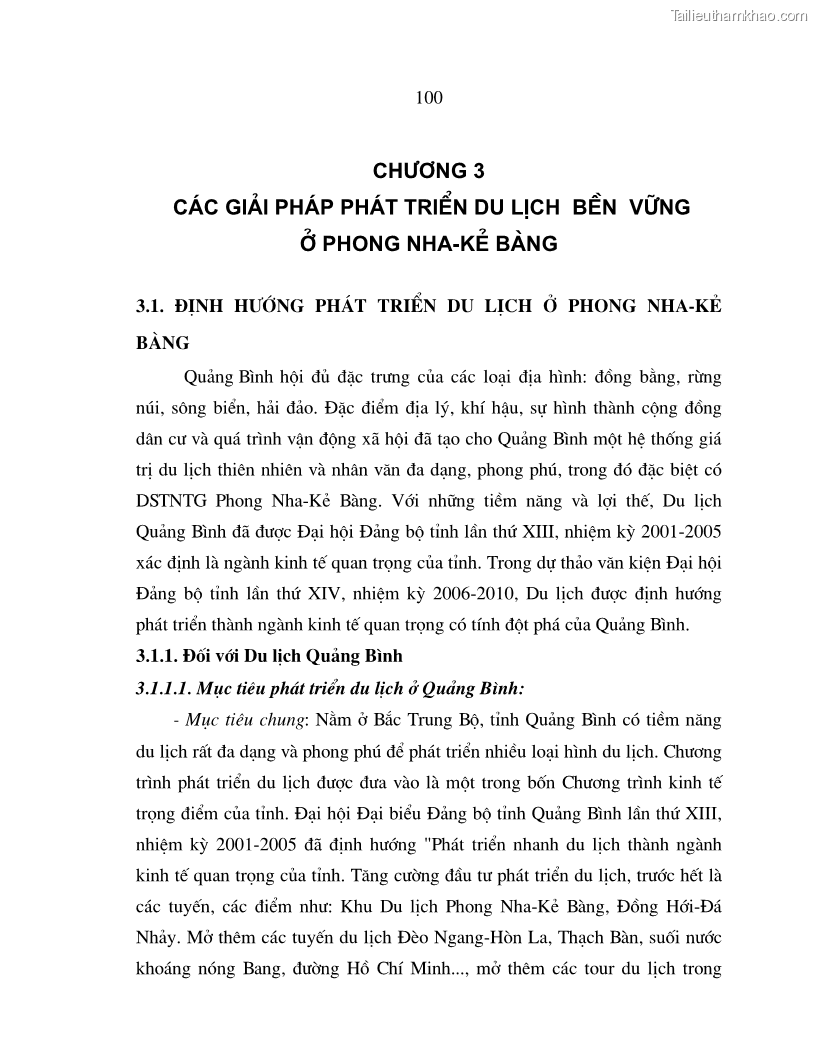 Tailieuthamkhao.com

100

CHƯƠNG 3
CÁC GIẢI PHÁP PHÁT TRIỂN DU LỊCH BỀN VỮNG
Ở PHONG NHA-KẺ BÀNG

3.1. ĐỊNH HƯỚNG PHÁT TRIỂN DU LỊCH Ở PHONG NHA-KẺ BÀNG

Quảng Bình hội đủ đặc trưng của các loại địa hình: đồng bằng, rừng núi, sông biển, hải đảo. Đặc điểm địa lý, khí hậu, sự hình thành cộng đồng dân cư và quá trình vận động xã hội đã tạo cho Quảng Bình một hệ thống giá trị du lịch thiên nhiên và nhân văn đa dạng, phong phú, trong đó đặc biệt có DSTNTG Phong Nha-Kẻ Bàng. Với những tiềm năng và lợi thế, Du lịch Quảng Bình đã được Đại hội Đảng bộ tỉnh lần thứ XIII, nhiệm kỳ 2001-2005 xác định là ngành kinh tế quan trọng của tỉnh. Trong dự thảo văn kiện Đại hội Đảng bộ tỉnh lần thứ XIV, nhiệm kỳ 2006-2010, Du lịch được định hướng phát triển thành ngành kinh tế quan trọng có tính đột phá của Quảng Bình.

3.1.1. Đối với Du lịch Quảng Bình

3.1.1.1. Mục tiêu phát triển du lịch ở Quảng Bình:

- Mục tiêu chung: Nằm ở Bắc Trung Bộ, tỉnh Quảng Bình có tiềm năng du lịch rất đa dạng và phong phú để phát triển nhiều loại hình du lịch. Chương trình phát triển du lịch được đưa vào là một trong bốn Chương trình kinh tế trọng điểm của tỉnh. Đại hội Đại biểu Đảng bộ tỉnh Quảng Bình lần thứ XIII, nhiệm kỳ 2001-2005 đã định hướng "Phát triển nhanh du lịch thành ngành kinh tế quan trọng của tỉnh. Tăng cường đầu tư phát triển du lịch, trước hết là các tuyến, các điểm như: Khu Du lịch Phong Nha-Kẻ Bàng, Đồng Hới-Đá Nhảy. Mở thêm các tuyến du lịch Đèo Ngang-Hòn La, Thạch Bàn, suối nước khoáng nóng Bang, đường Hồ Chí Minh..., mở thêm các tour du lịch trong